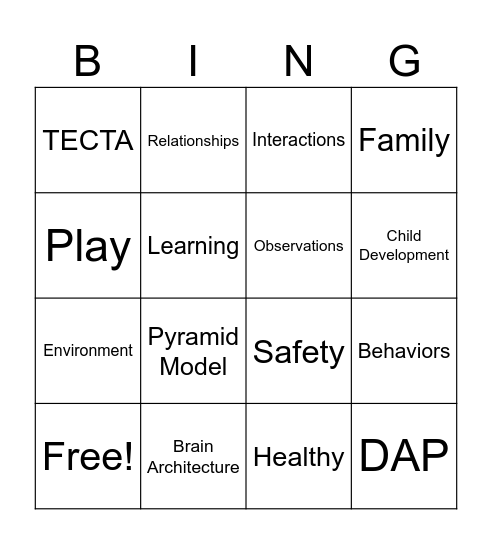 | B | I | N | G |
|---|---|---|---|
| TECTA | Relationships | Interactions | Family |
| Play | Learning | Observations | Child Development |
| Environment | Pyramid Model | Safety | Behaviors |
| Free! | Brain Architecture | Healthy | DAP |